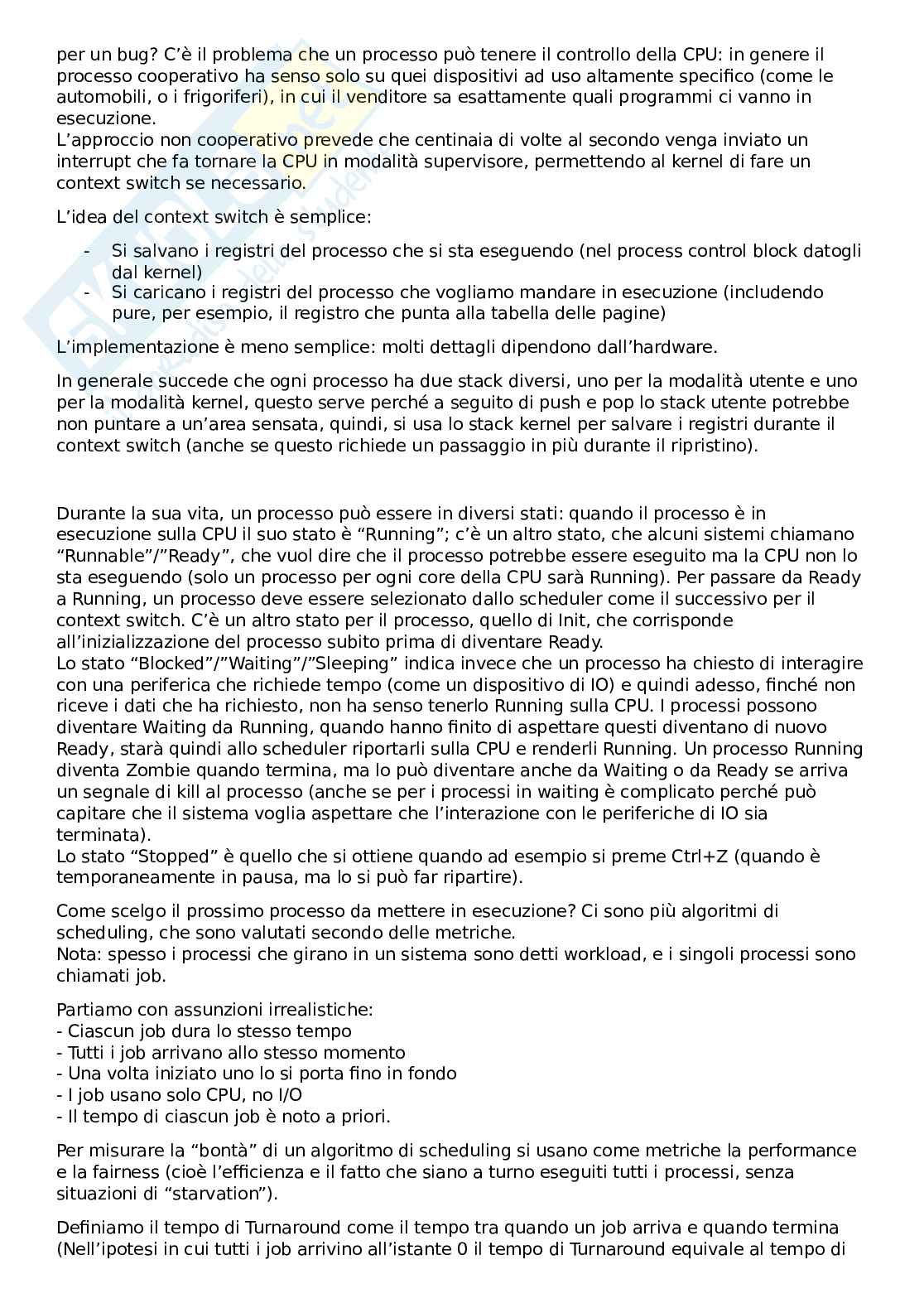 per un bug? C'è il problema che un processo può tenere il controllo della CPU: in genere il processo cooperativo ha senso solo su quei dispositivi ad uso altamente specifico (come le automobili, o i frigoriferi), in cui il venditore sa esattamente quali programmi ci vanno in esecuzione.
L'approccio non cooperativo prevede che centinaia di volte al secondo venga inviato un interrupt che fa tornare la CPU in modalità supervisore, permettendo al kernel di fare un context switch se necessario.

L'idea del context switch è semplice:

- Si salvano i registri del processo che si sta eseguendo (nel process control block datogli dal kernel)
- Si caricano i registri del processo che vogliamo mandare in esecuzione (includendo pure, per esempio, il registro che punta alla tabella delle pagine)

L'implementazione è meno semplice: molti dettagli dipendono dall'hardware.

In generale succede che ogni processo ha due stack diversi, uno per la modalità utente e uno per la modalità kernel, questo serve perché a seguito di push e pop lo stack utente potrebbe non puntare a un'area sensata, quindi, si usa lo stack kernel per salvare i registri durante il context switch (anche se questo richiede un passaggio in più durante il ripristino).

Durante la sua vita, un processo può essere in diversi stati: quando il processo è in esecuzione sulla CPU il suo stato è "Running"; c'è un altro stato, che alcuni sistemi chiamano "Runnable"/"Ready", che vuol dire che il processo potrebbe essere eseguito ma la CPU non lo sta eseguendo (solo un processo per ogni core della CPU sarà Running). Per passare da Ready a Running, un processo deve essere selezionato dallo scheduler come il successivo per il context switch. C'è un altro stato per il processo, quello di Init, che corrisponde all'inizializzazione del processo subito prima di diventare Ready.
Lo stato "Blocked"/"Waiting"/"Sleeping" indica invece che un processo ha chiesto di interagire con una periferica che richiede tempo (come un dispositivo di IO) e quindi adesso, finché non riceve i dati che ha richiesto, non ha senso tenerlo Running sulla CPU. I processi possono diventare Waiting da Running, quando hanno finito di aspettare questi diventano di nuovo Ready, starà quindi allo scheduler riportarli sulla CPU e renderli Running. Un processo Running diventa Zombie quando termina, ma lo può diventare anche da Waiting o da Ready se arriva un segnale di kill al processo (anche se per i processi in waiting è complicato perché può capitare che il sistema voglia aspettare che l'interazione con le periferiche di IO sia terminata).
Lo stato "Stopped" è quello che si ottiene quando ad esempio si preme Ctrl+Z (quando è temporaneamente in pausa, ma lo si può far ripartire).

Come scelgo il prossimo processo da mettere in esecuzione? Ci sono più algoritmi di scheduling, che sono valutati secondo delle metriche.
Nota: spesso i processi che girano in un sistema sono detti workload, e i singoli processi sono chiamati job.

Partiamo con assunzioni irrealistiche:
- Ciascun job dura lo stesso tempo
- Tutti i job arrivano allo stesso momento
- Una volta iniziato uno lo si porta fino in fondo
- I job usano solo CPU, no I/O
- Il tempo di ciascun job è noto a priori.

Per misurare la "bontà" di un algoritmo di scheduling si usano come metriche la performance e la fairness (cioè l'efficienza e il fatto che siano a turno eseguiti tutti i processi, senza situazioni di "starvation").

Definiamo il tempo di Turnaround come il tempo tra quando un job arriva e quando termina (Nell'ipotesi in cui tutti i job arrivino all'istante 0 il tempo di Turnaround equivale al tempo di